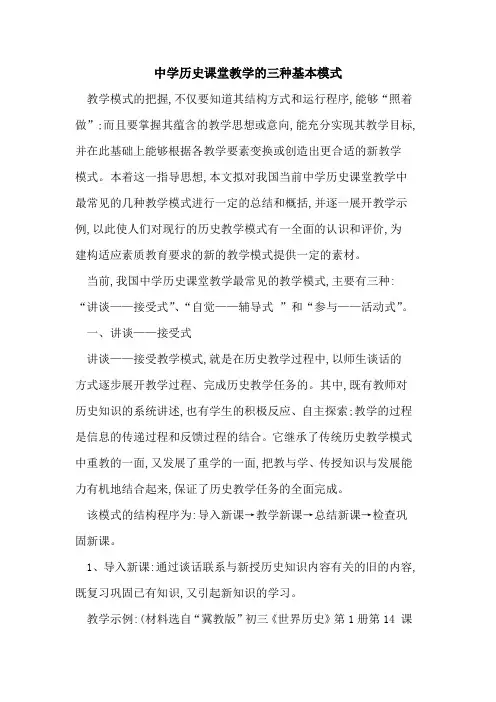 中学历史课堂教学的三种基本模式

教学模式的把握,不仅要知道其结构方式和运行程序,能够“照着做”;而且要掌握其蕴含的教学思想或意向,能充分实现其教学目标,并在此基础上能够根据各教学要素变换或创造出更合适的新教学模式。本着这一指导思想,本文拟对我国当前中学历史课堂教学中最常见的几种教学模式进行一定的总结和概括,并逐一展开教学示例,以此使人们对现行的历史教学模式有一全面的认识和评价,为建构适应素质教育要求的新的教学模式提供一定的素材。

当前,我国中学历史课堂教学最常见的教学模式,主要有三种:“讲谈——接受式”、“自觉——辅导式 ”和“参与——活动式”。

一、讲谈——接受式

讲谈——接受教学模式,就是在历史教学过程中,以师生谈话的方式逐步展开教学过程、完成历史教学任务的。其中,既有教师对历史知识的系统讲述,也有学生的积极反应、自主探索;教学的过程是信息的传递过程和反馈过程的结合。它继承了传统历史教学模式中重教的一面,又发展了重学的一面,把教与学、传授知识与发展能力有机地结合起来,保证了历史教学任务的全面完成。

该模式的结构程序为:导入新课→教学新课→总结新课→检查巩固新课。

1、导入新课:通过谈话联系与新授历史知识内容有关的旧的内容,既复习巩固已有知识,又引起新知识的学习。

教学示例:(材料选自“冀教版”初三《世界历史》第 1 册第 14 课